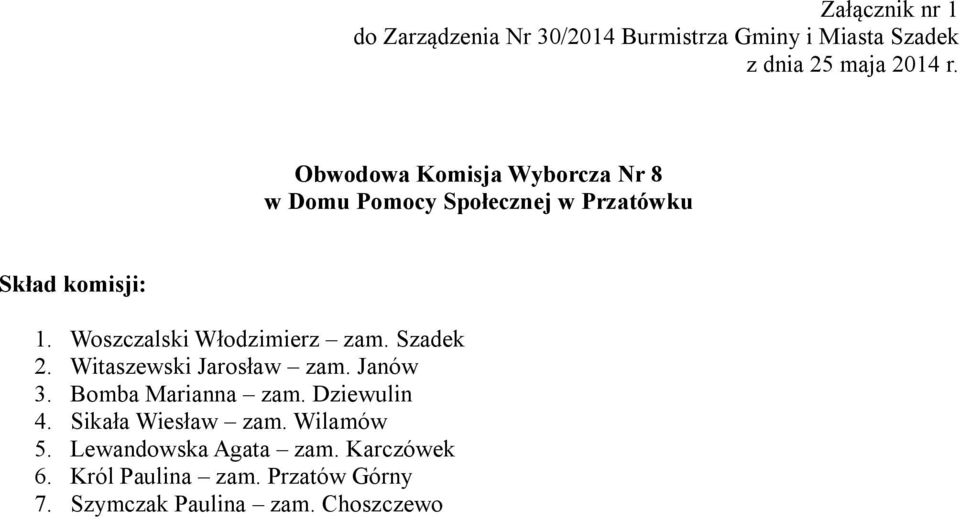 Załącznik nr 1
do Zarządzenia Nr 30/2014 Burmistrza Gminy i Miasta Szadek
z dnia 25 maja 2014 r.

Obwodowa Komisja Wyborcza Nr 8
w Domu Pomocy Społecznej w Przatówku

Skład komisji:

1. Woszczalski Włodzimierz – zam. Szadek
2. Witaszewski Jarosław – zam. Janów
3. Bomba Marianna – zam. Dziewulin
4. Sikała Wiesław – zam. Wilamów
5. Lewandowska Agata – zam. Karczówek
6. Król Paulina – zam. Przatów Górny
7. Szymczak Paulina – zam. Choszczewo